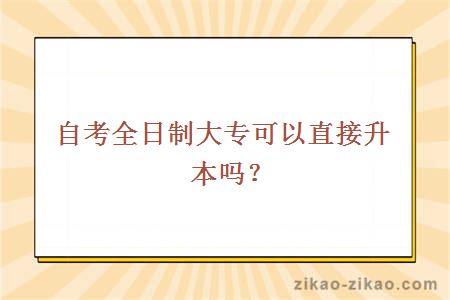 自考全日制大专可以直接升本吗？

zikao-zikao.com